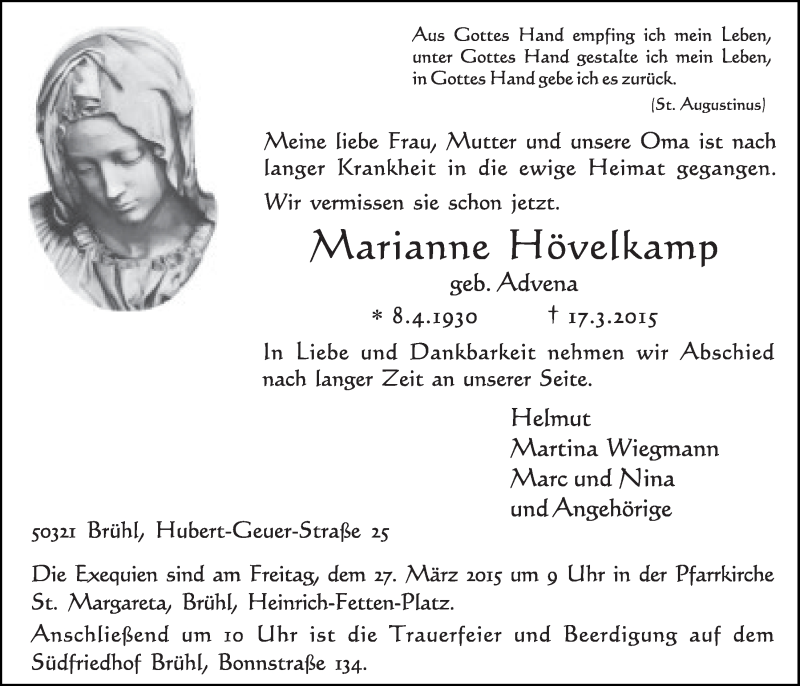 Aus Gottes Hand empfing ich mein Leben,
unter Gottes Hand gestalte ich mein Leben,
in Gottes Hand gebe ich es zurück.
(St. Augustinus)

Meine liebe Frau, Mutter und unsere Oma ist nach langer Krankheit in die ewige Heimat gegangen.

Wir vermissen sie schon jetzt.

Marianne Hövelkamp
geb. Advena
* 8.4.1930 † 17.3.2015

In Liebe und Dankbarkeit nehmen wir Abschied nach langer Zeit an unserer Seite.

Helmut
Martina Wiegmann
Marc und Nina
und Angehörige

50321 Brühl, Hubert-Geuer-Straße 25

Die Exequien sind am Freitag, dem 27. März 2015 um 9 Uhr in der Pfarrkirche St. Margareta, Brühl, Heinrich-Fetten-Platz.

Anschließend um 10 Uhr ist die Trauerfeier und Beerdigung auf dem Südfriedhof Brühl, Bonnstraße 134.